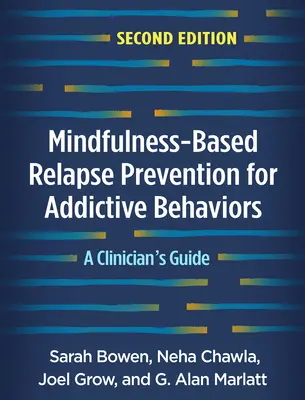 SECOND EDITION

Mindfulness-Based Relapse Prevention for Addictive Behaviors

A Clinician's Guide

Sarah Bowen, Neha Chawla, Joel Grow, and G. Alan Marlatt